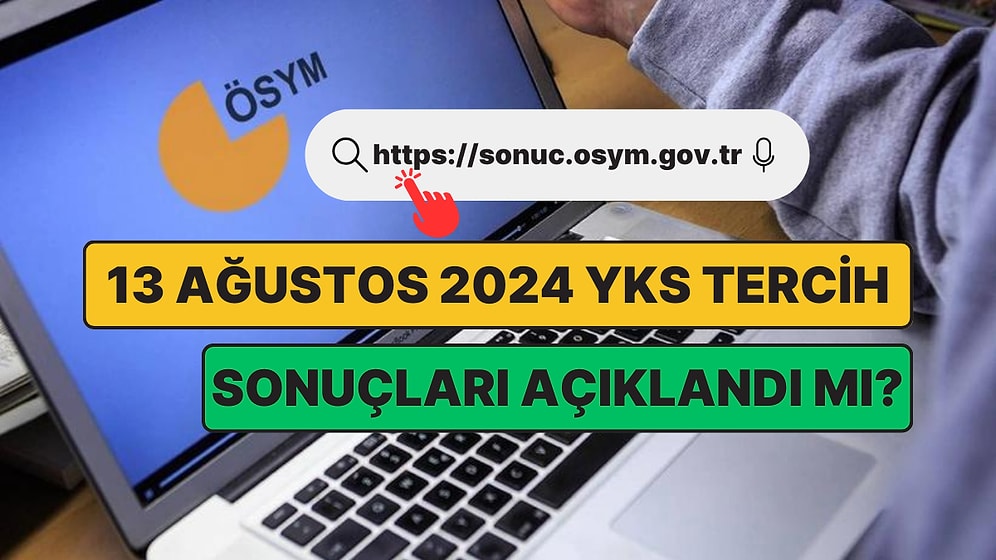 ÖSYM

https://sonuc.osym.gov.tr

13 AĞUSTOS 2024 YKS TERCİH

SONUÇLARI AÇIKLANDI MI?